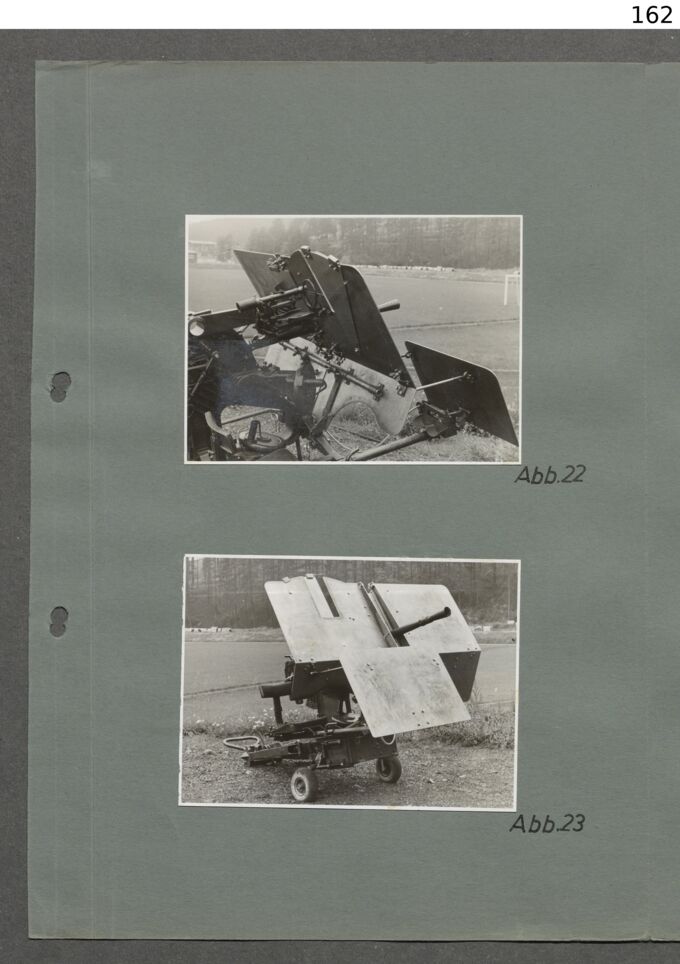 162

Abb.22

Abb.23